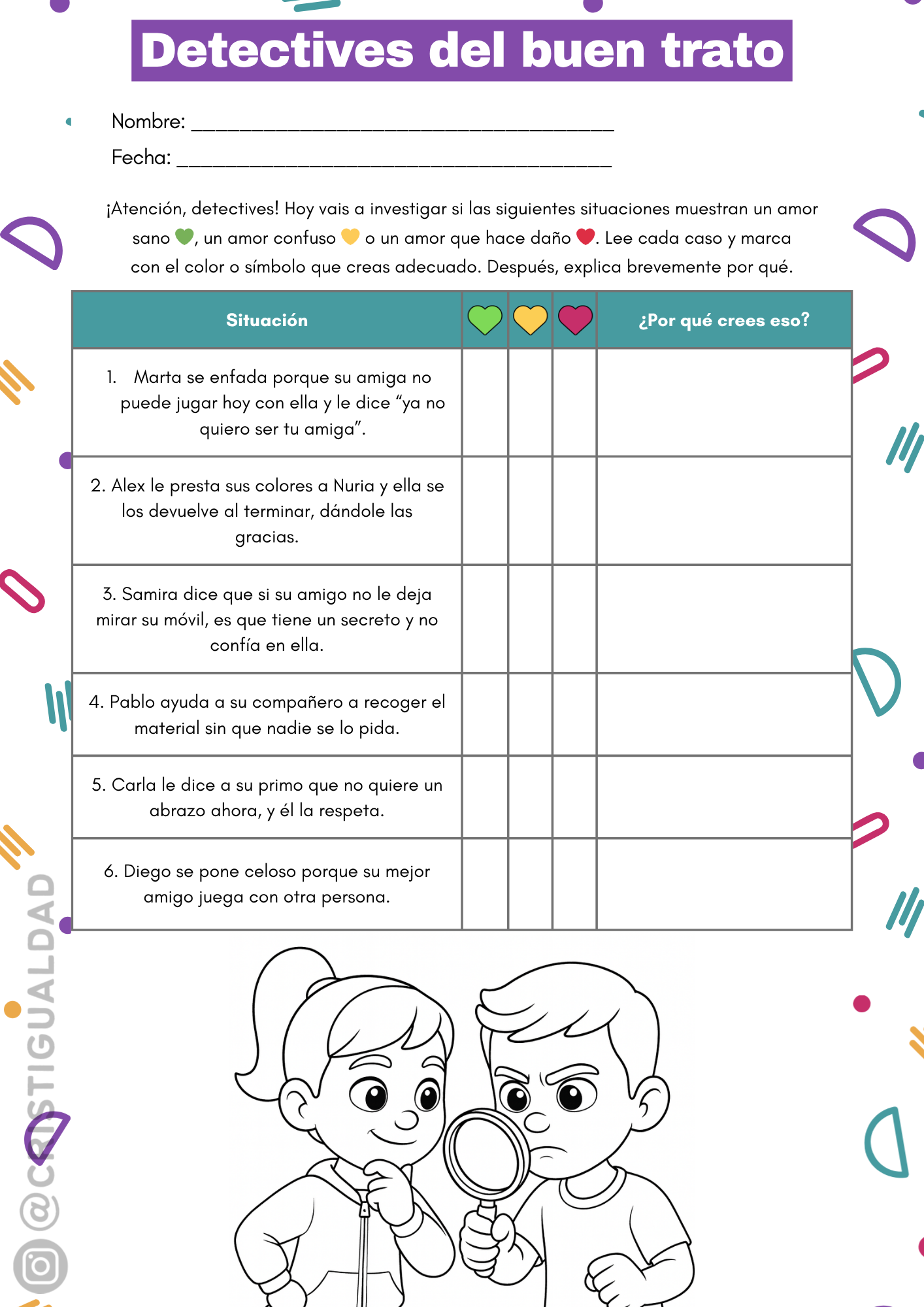 Detectives del buen trato

Nombre: ____
Fecha: ____

¡Atención, detectives! Hoy vais a investigar si las siguientes situaciones muestran un amor sano 💚, un amor confuso 💛 o un amor que hace daño ❤️. Lee cada caso y marca con el color o símbolo que creas adecuado. Después, explica brevemente por qué.

| Situación | 💚 | 💛 | ❤️ | ¿Por qué crees eso? |
|---|---|---|---|---|
| 1. Marta se enfada porque su amiga no puede jugar hoy con ella y le dice "ya no quiero ser tu amiga". | | | | |
| 2. Alex le presta sus colores a Nuria y ella se los devuelve al terminar, dándole las gracias. | | | | |
| 3. Samira dice que si su amigo no le deja mirar su móvil, es que tiene un secreto y no confía en ella. | | | | |
| 4. Pablo ayuda a su compañero a recoger el material sin que nadie se lo pida. | | | | |
| 5. Carla le dice a su primo que no quiere un abrazo ahora, y él la respeta. | | | | |
| 6. Diego se pone celoso porque su mejor amigo juega con otra persona. | | | | |

@CRISTIGUALDAD